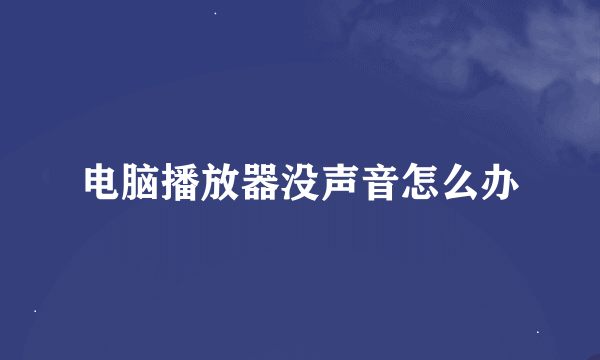 电脑播放器没声音怎么办